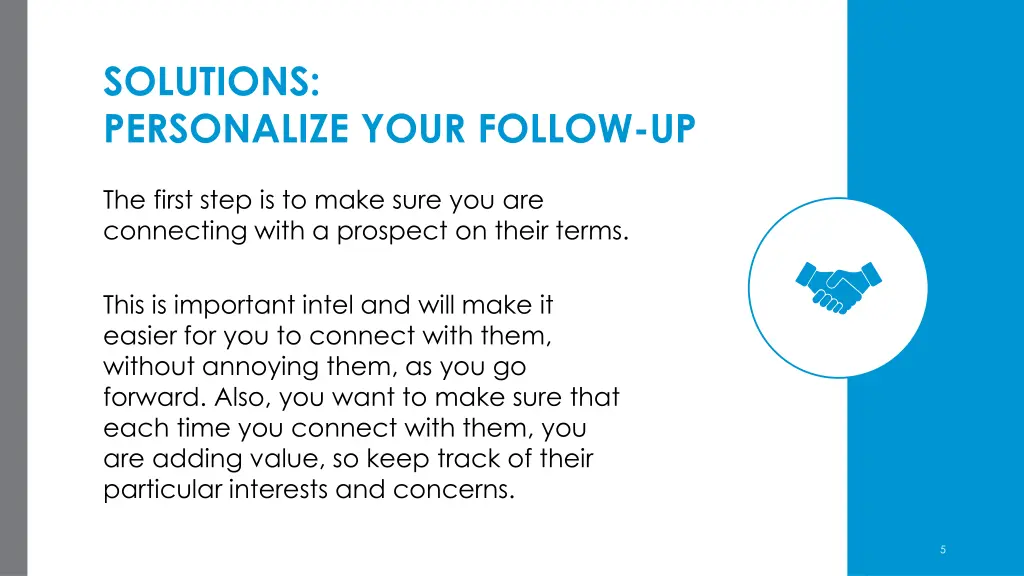 SOLUTIONS:
PERSONALIZE YOUR FOLLOW-UP

The first step is to make sure you are connecting with a prospect on their terms.

This is important intel and will make it easier for you to connect with them, without annoying them, as you go forward. Also, you want to make sure that each time you connect with them, you are adding value, so keep track of their particular interests and concerns.

5